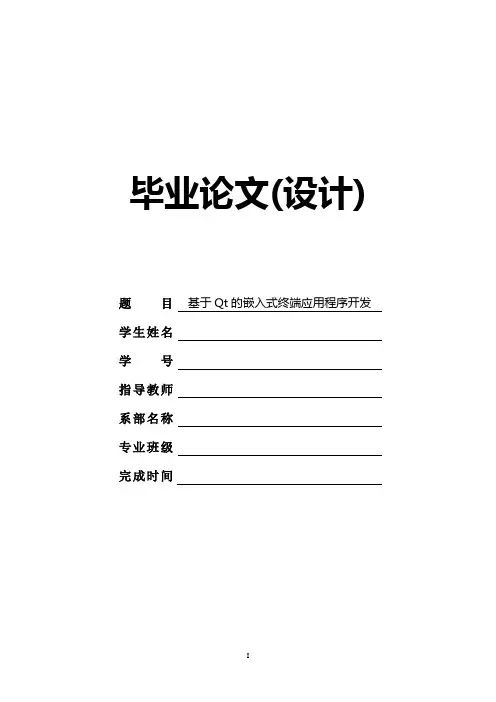 毕业论文(设计)

题 目 基于Qt的嵌入式终端应用程序开发
学生姓名 ____
学 号 ____
指导教师 ____
系部名称 ____
专业班级 ____
完成时间 ____

I